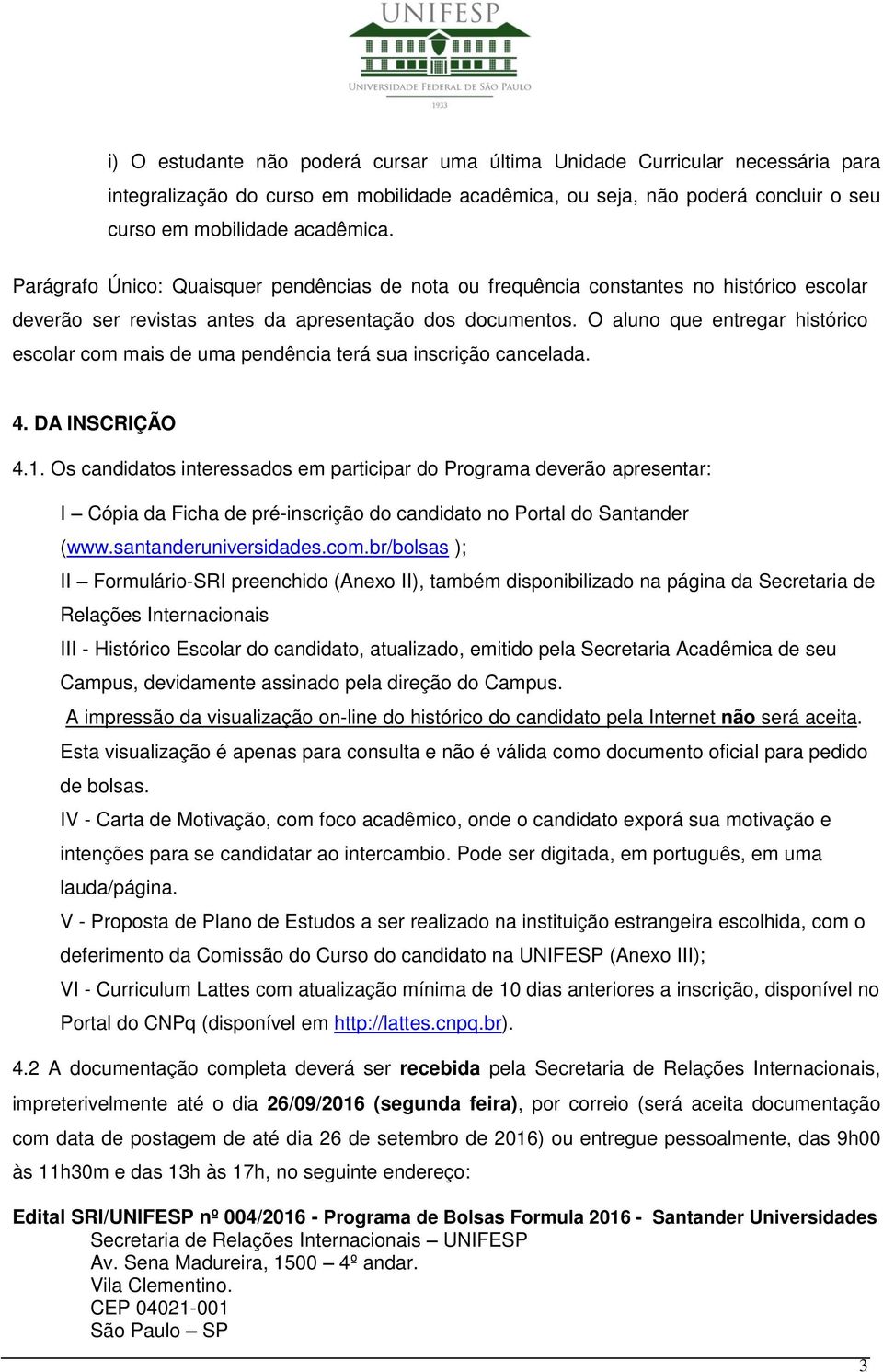 UNIFESP
UNIVERSIDADE FEDERAL DE SÃO PAULO
1933

i) O estudante não poderá cursar uma última Unidade Curricular necessária para integralização do curso em mobilidade acadêmica, ou seja, não poderá concluir o seu curso em mobilidade acadêmica.

Parágrafo Único: Quaisquer pendências de nota ou frequência constantes no histórico escolar deverão ser revistas antes da apresentação dos documentos. O aluno que entregar histórico escolar com mais de uma pendência terá sua inscrição cancelada.

4. DA INSCRIÇÃO

4.1. Os candidatos interessados em participar do Programa deverão apresentar:

I – Cópia da Ficha de pré-inscrição do candidato no Portal do Santander (www.santanderuniversidades.com.br/bolsas );
II – Formulário-SRI preenchido (Anexo II), também disponibilizado na página da Secretaria de Relações Internacionais
III - Histórico Escolar do candidato, atualizado, emitido pela Secretaria Acadêmica de seu Campus, devidamente assinado pela direção do Campus.
A impressão da visualização on-line do histórico do candidato pela Internet não será aceita. Esta visualização é apenas para consulta e não é válida como documento oficial para pedido de bolsas.
IV - Carta de Motivação, com foco acadêmico, onde o candidato exporá sua motivação e intenções para se candidatar ao intercambio. Pode ser digitada, em português, em uma lauda/página.
V - Proposta de Plano de Estudos a ser realizado na instituição estrangeira escolhida, com o deferimento da Comissão do Curso do candidato na UNIFESP (Anexo III);
VI - Curriculum Lattes com atualização mínima de 10 dias anteriores a inscrição, disponível no Portal do CNPq (disponível em http://lattes.cnpq.br).

4.2 A documentação completa deverá ser recebida pela Secretaria de Relações Internacionais, impreterivelmente até o dia 26/09/2016 (segunda feira), por correio (será aceita documentação com data de postagem de até dia 26 de setembro de 2016) ou entregue pessoalmente, das 9h00 às 11h30m e das 13h às 17h, no seguinte endereço:

Edital SRI/UNIFESP nº 004/2016 - Programa de Bolsas Formula 2016 - Santander Universidades
Secretaria de Relações Internacionais – UNIFESP
Av. Sena Madureira, 1500 – 4º andar.
Vila Clementino.
CEP 04021-001
São Paulo – SP

3